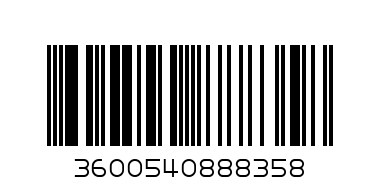 3600540888358